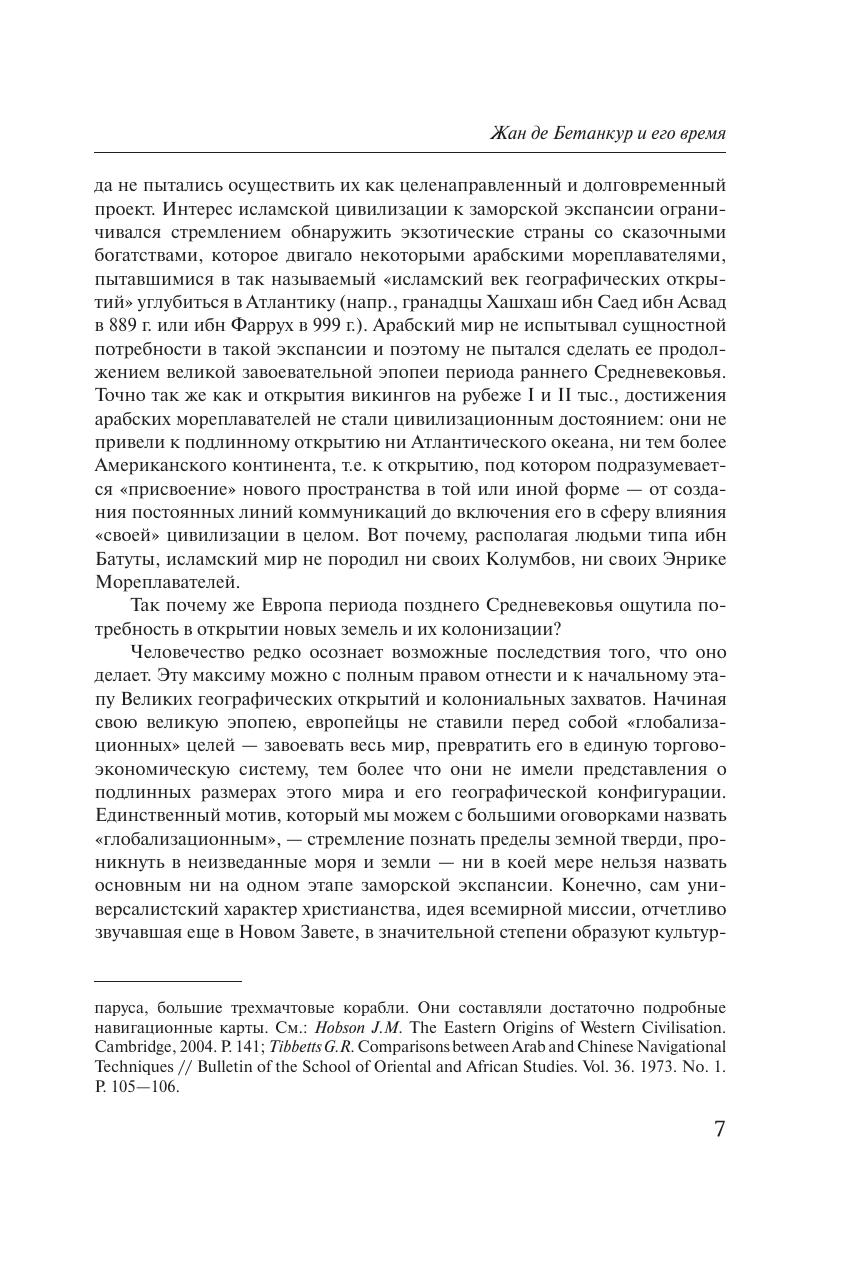 Жан де Бетанкур и его время

да не пытались осуществить их как целенаправленный и долговременный проект. Интерес исламской цивилизации к заморской экспансии ограничивался стремлением обнаружить экзотические страны со сказочными богатствами, которое двигало некоторыми арабскими мореплавателями, пытавшимися в так называемый «исламский век географических открытий» углубиться в Атлантику (напр., гранадцы Хашхаш ибн Саед ибн Асвад в 889 г. или ибн Фаррух в 999 г.). Арабский мир не испытывал сущностной потребности в такой экспансии и поэтому не пытался сделать ее продолжением великой завоевательной эпопеи периода раннего Средневековья. Точно так же как и открытия викингов на рубеже I и II тыс., достижения арабских мореплавателей не стали цивилизационным достоянием: они не привели к подлинному открытию ни Атлантического океана, ни тем более Американского континента, т.е. к открытию, под котором подразумевается «присвоение» нового пространства в той или иной форме — от создания постоянных линий коммуникаций до включения его в сферу влияния «своей» цивилизации в целом. Вот почему, располагая людьми типа ибн Батуты, исламский мир не породил ни своих Колумбов, ни своих Энрике Мореплавателей.

Так почему же Европа периода позднего Средневековья ощутила потребность в открытии новых земель и их колонизации?

Человечество редко осознает возможные последствия того, что оно делает. Эту максиму можно с полным правом отнести и к начальному этапу Великих географических открытий и колониальных захватов. Начиная свою великую эпопею, европейцы не ставили перед собой «глобализационных» целей — завоевать весь мир, превратить его в единую торгово-экономическую систему, тем более что они не имели представления о подлинных размерах этого мира и его географической конфигурации. Единственный мотив, который мы можем с большими оговорками назвать «глобализационным», — стремление познать пределы земной тверди, проникнуть в неизведанные моря и земли — ни в коей мере нельзя назвать основным ни на одном этапе заморской экспансии. Конечно, сам универсалистский характер христианства, идея всемирной миссии, отчетливо звучавшая еще в Новом Завете, в значительной степени образуют культур-

паруса, большие трехмачтовые корабли. Они составляли достаточно подробные навигационные карты. См.: Hobson J.M. The Eastern Origins of Western Civilisation. Cambridge, 2004. P. 141; Tibbetts G.R. Comparisons between Arab and Chinese Navigational Techniques // Bulletin of the School of Oriental and African Studies. Vol. 36. 1973. No. 1. P. 105—106.

7